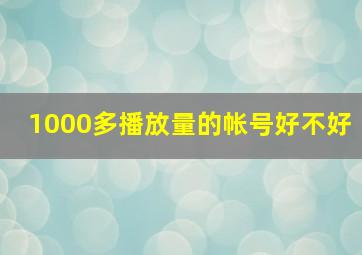 1000多播放量的帐号好不好